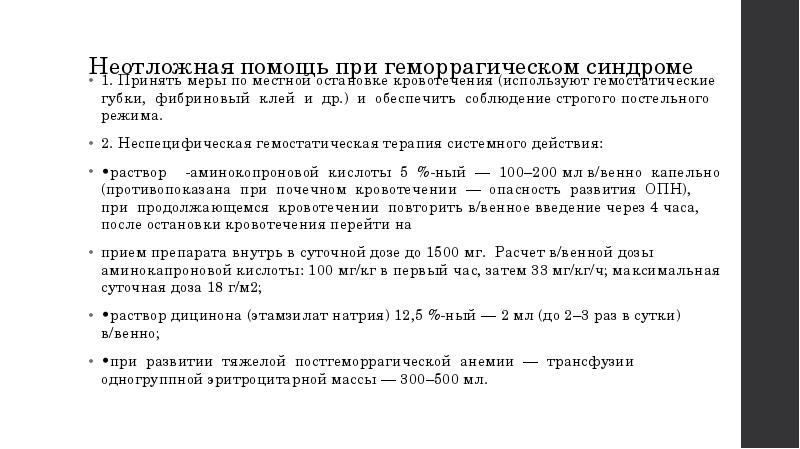 Неотложная помощь при геморрагическом синдроме

• 1. Принять меры по местной остановке кровотечения (используют гемостатические губки, фибриновый клей и др.) и обеспечить соблюдение строгого постельного режима.

• 2. Неспецифическая гемостатическая терапия системного действия:

• •раствор -аминокопроновой кислоты 5 %-ный — 100–200 мл в/венно капельно (противопоказана при почечном кровотечении — опасность развития ОПН), при продолжающемся кровотечении повторить в/венное введение через 4 часа, после остановки кровотечения перейти на

• прием препарата внутрь в суточной дозе до 1500 мг. Расчет в/венной дозы аминокапроновой кислоты: 100 мг/кг в первый час, затем 33 мг/кг/ч; максимальная суточная доза 18 г/м2;

• •раствор дицинона (этамзилат натрия) 12,5 %-ный — 2 мл (до 2–3 раз в сутки) в/венно;

• •при развитии тяжелой постгеморрагической анемии — трансфузии одногруппной эритроцитарной массы — 300–500 мл.